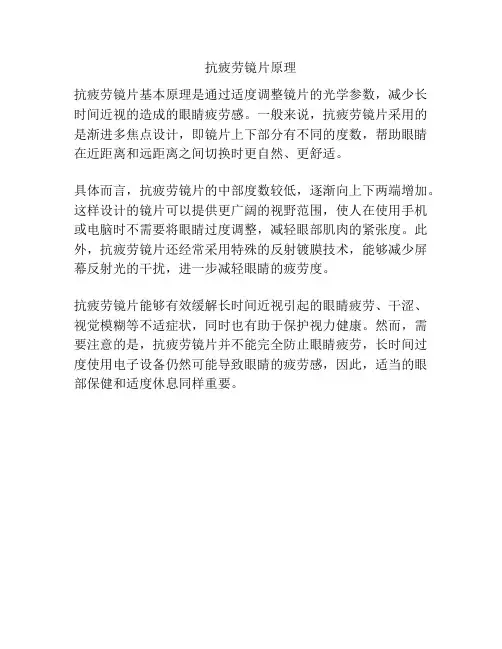 抗疲劳镜片原理

抗疲劳镜片基本原理是通过适度调整镜片的光学参数，减少长时间近视的造成的眼睛疲劳感。一般来说，抗疲劳镜片采用的是渐进多焦点设计，即镜片上下部分有不同的度数，帮助眼睛在近距离和远距离之间切换时更自然、更舒适。

具体而言，抗疲劳镜片的中部度数较低，逐渐向上下两端增加。这样设计的镜片可以提供更广阔的视野范围，使人在使用手机或电脑时不需要将眼睛过度调整，减轻眼部肌肉的紧张度。此外，抗疲劳镜片还经常采用特殊的反射镀膜技术，能够减少屏幕反射光的干扰，进一步减轻眼睛的疲劳度。

抗疲劳镜片能够有效缓解长时间近视引起的眼睛疲劳、干涩、视觉模糊等不适症状，同时也有助于保护视力健康。然而，需要注意的是，抗疲劳镜片并不能完全防止眼睛疲劳，长时间过度使用电子设备仍然可能导致眼睛的疲劳感，因此，适当的眼部保健和适度休息同样重要。